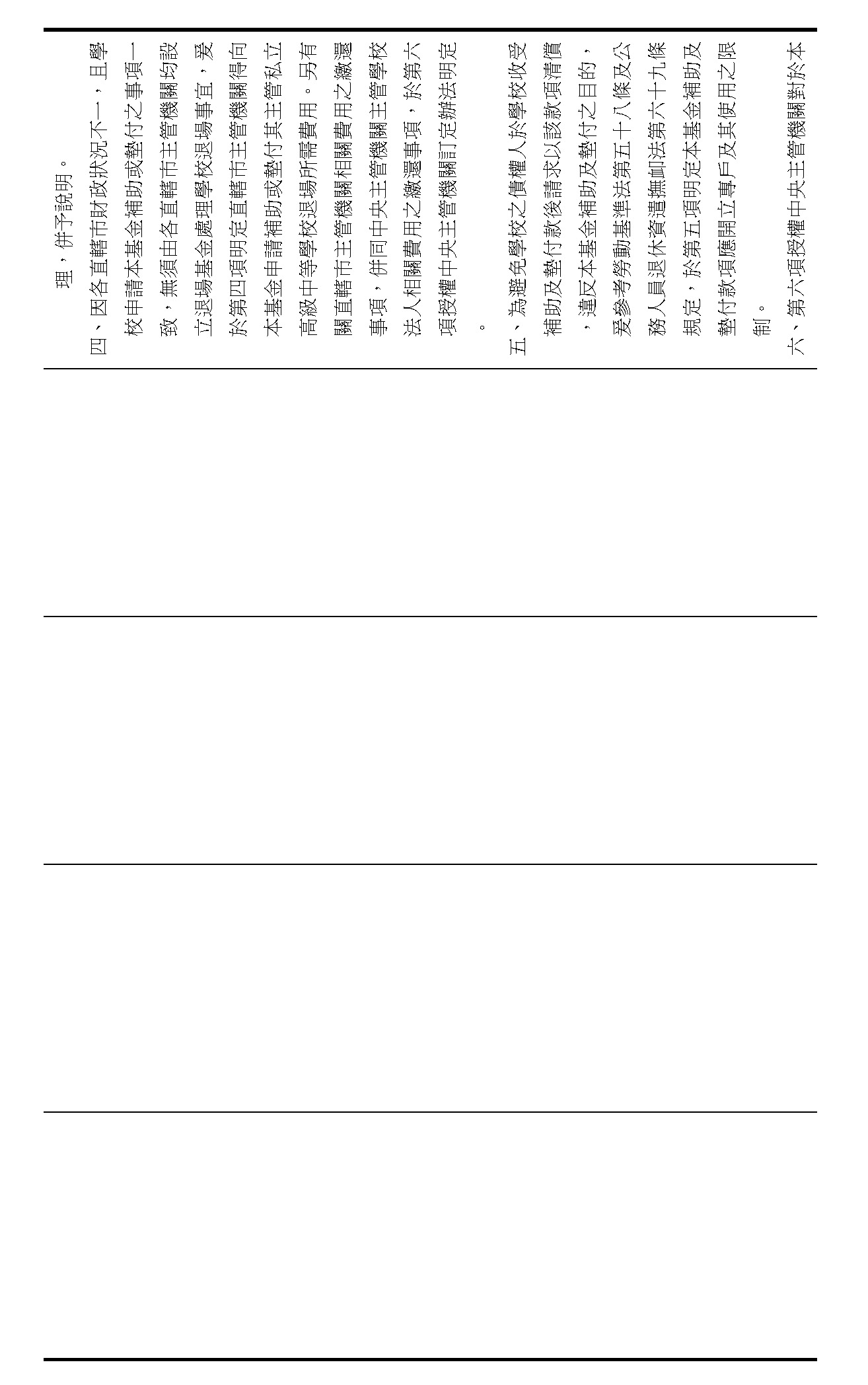 理，併予說明。
四、因各直轄市財政狀況不一，且學校申請本基金補助或墊付之事項一致，無須由各直轄市主管機關均設立退場基金處理學校退場事宜，爰於第四項明定直轄市主管機關得向本基金申請補助或墊付其主管私立高級中等學校退場所需費用。另有關直轄市主管機關相關費用之繳還事項，併同中央主管機關主管學校法人相關費用之繳還事項，於第六項授權中央主管機關訂定辦法明定。
五、為避免學校之債權人於學校收受補助及墊付款後請求以該款項清償，違反本基金補助及墊付之目的，爰參考勞動基準法第五十八條及公務人員退休資遣撫卹法第六十九條規定，於第五項明定本基金補助及墊付款項應開立專戶及其使用之限制。
六、第六項授權中央主管機關對於本